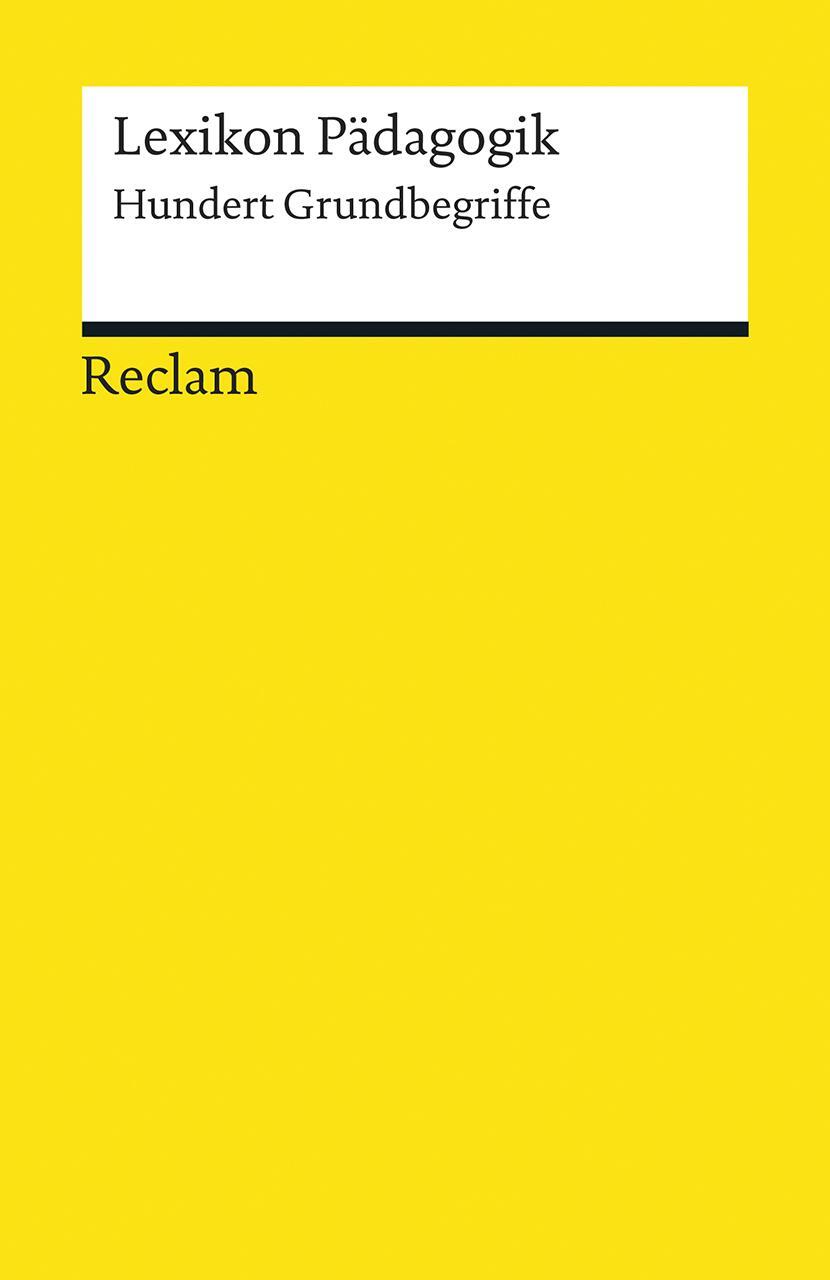 Lexikon Pädagogik

Hundert Grundbegriffe

Reclam